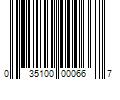 0 35100 00066 7